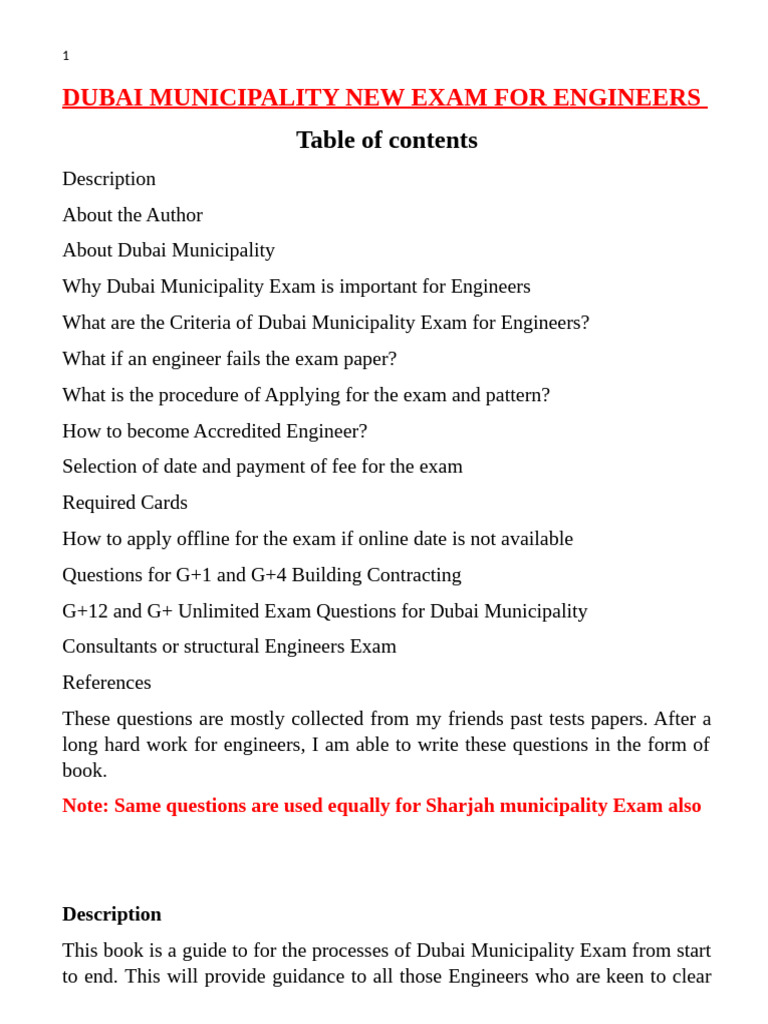 1

DUBAI MUNICIPALITY NEW EXAM FOR ENGINEERS

Table of contents

Description

About the Author

About Dubai Municipality

Why Dubai Municipality Exam is important for Engineers

What are the Criteria of Dubai Municipality Exam for Engineers?

What if an engineer fails the exam paper?

What is the procedure of Applying for the exam and pattern?

How to become Accredited Engineer?

Selection of date and payment of fee for the exam

Required Cards

How to apply offline for the exam if online date is not available

Questions for G+1 and G+4 Building Contracting

G+12 and G+ Unlimited Exam Questions for Dubai Municipality

Consultants or structural Engineers Exam

References

These questions are mostly collected from my friends past tests papers. After a long hard work for engineers, I am able to write these questions in the form of book.

Note: Same questions are used equally for Sharjah municipality Exam also

Description

This book is a guide to for the processes of Dubai Municipality Exam from start to end. This will provide guidance to all those Engineers who are keen to clear